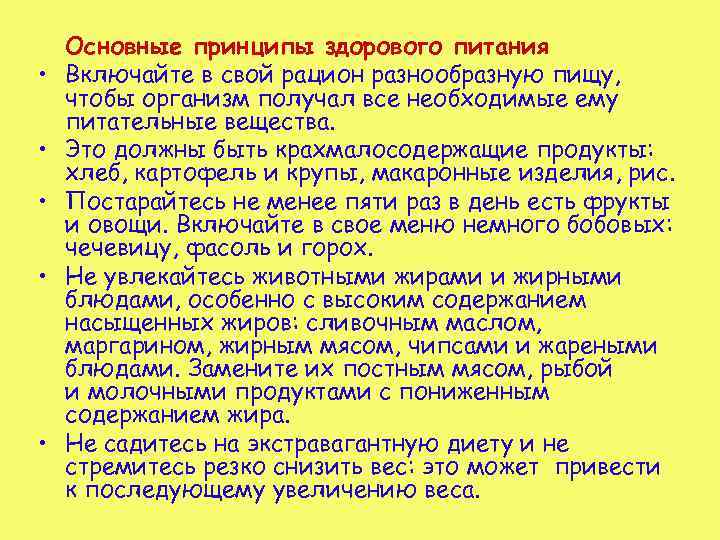 Основные принципы здорового питания

• Включайте в свой рацион разнообразную пищу, чтобы организм получал все необходимые ему питательные вещества.

• Это должны быть крахмалосодержащие продукты: хлеб, картофель и крупы, макаронные изделия, рис.

• Постарайтесь не менее пяти раз в день есть фрукты и овощи. Включайте в свое меню немного бобовых: чечевицу, фасоль и горох.

• Не увлекайтесь животными жирами и жирными блюдами, особенно с высоким содержанием насыщенных жиров: сливочным маслом, маргарином, жирным мясом, чипсами и жареными блюдами. Замените их постным мясом, рыбой и молочными продуктами с пониженным содержанием жира.

• Не садитесь на экстравагантную диету и не стремитесь резко снизить вес: это может привести к последующему увеличению веса.